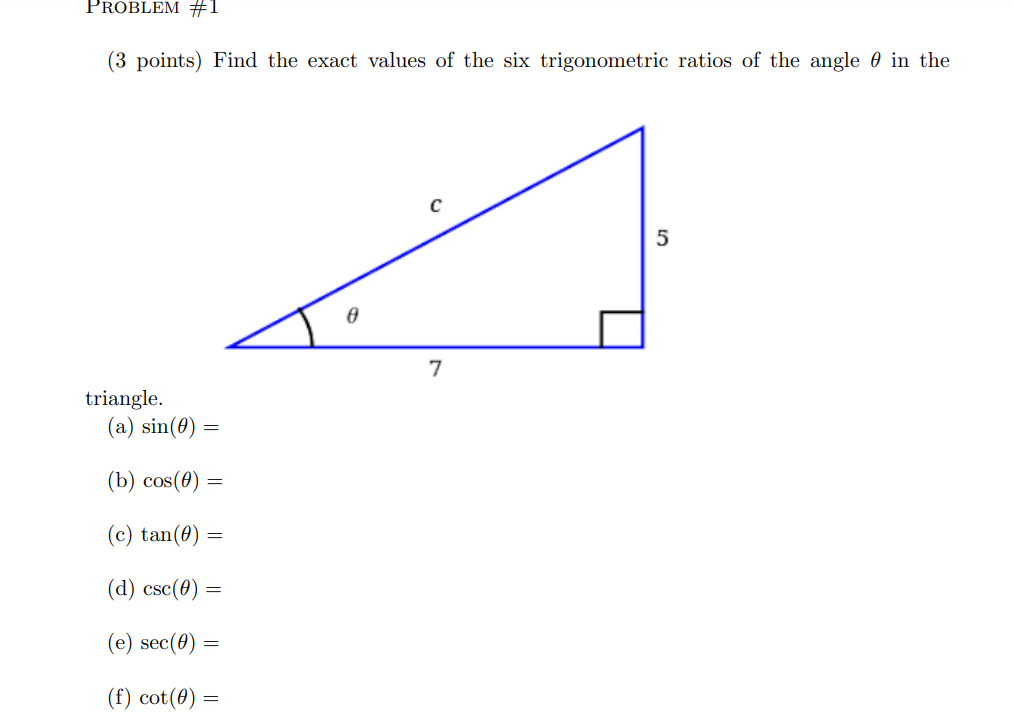 PROBLEM #1

(3 points) Find the exact values of the six trigonometric ratios of the angle $\theta$ in the

c

5

$\theta$

7

triangle.

(a) $\sin(\theta) =$

(b) $\cos(\theta) =$

(c) $\tan(\theta) =$

(d) $\csc(\theta) =$

(e) $\sec(\theta) =$

(f) $\cot(\theta) =$